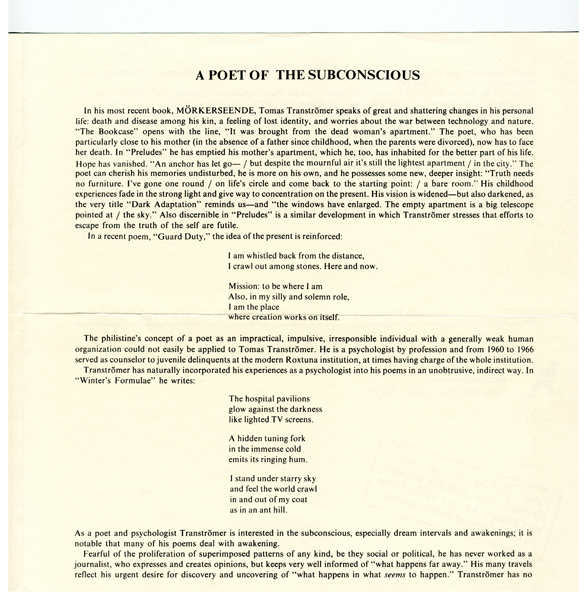 A POET OF THE SUBCONSCIOUS

In his most recent book, MÖRKERSEENDE, Tomas Tranströmer speaks of great and shattering changes in his personal life: death and disease among his kin, a feeling of lost identity, and worries about the war between technology and nature. "The Bookcase" opens with the line, "It was brought from the dead woman's apartment." The poet, who has been particularly close to his mother (in the absence of a father since childhood, when the parents were divorced), now has to face her death. In "Preludes" he has emptied his mother's apartment, which he, too, has inhabited for the better part of his life. Hope has vanished. "An anchor has let go— / but despite the mournful air it's still the lightest apartment / in the city." The poet can cherish his memories undisturbed, he is more on his own, and he possesses some new, deeper insight: "Truth needs no furniture. I've gone one round / on life's circle and come back to the starting point: / a bare room." His childhood experiences fade in the strong light and give way to concentration on the present. His vision is widened—but also darkened, as the very title "Dark Adaptation" reminds us—and "the windows have enlarged. The empty apartment is a big telescope pointed at / the sky." Also discernible in "Preludes" is a similar development in which Tranströmer stresses that efforts to escape from the truth of the self are futile.
In a recent poem, "Guard Duty," the idea of the present is reinforced:

I am whistled back from the distance,
I crawl out among stones. Here and now.

Mission: to be where I am
Also, in my silly and solemn role,
I am the place
where creation works on itself.

The philistine's concept of a poet as an impractical, impulsive, irresponsible individual with a generally weak human organization could not easily be applied to Tomas Tranströmer. He is a psychologist by profession and from 1960 to 1966 served as counselor to juvenile delinquents at the modern Roxtuna institution, at times having charge of the whole institution.
Tranströmer has naturally incorporated his experiences as a psychologist into his poems in an unobtrusive, indirect way. In "Winter's Formulae" he writes:

The hospital pavilions
glow against the darkness
like lighted TV screens.

A hidden tuning fork
in the immense cold
emits its ringing hum.

I stand under starry sky
and feel the world crawl
in and out of my coat
as in an ant hill.

As a poet and psychologist Tranströmer is interested in the subconscious, especially dream intervals and awakenings; it is notable that many of his poems deal with awakening.
Fearful of the proliferation of superimposed patterns of any kind, be they social or political, he has never worked as a journalist, who expresses and creates opinions, but keeps very well informed of "what happens far away." His many travels reflect his urgent desire for discovery and uncovering of "what happens in what seems to happen." Tranströmer has no